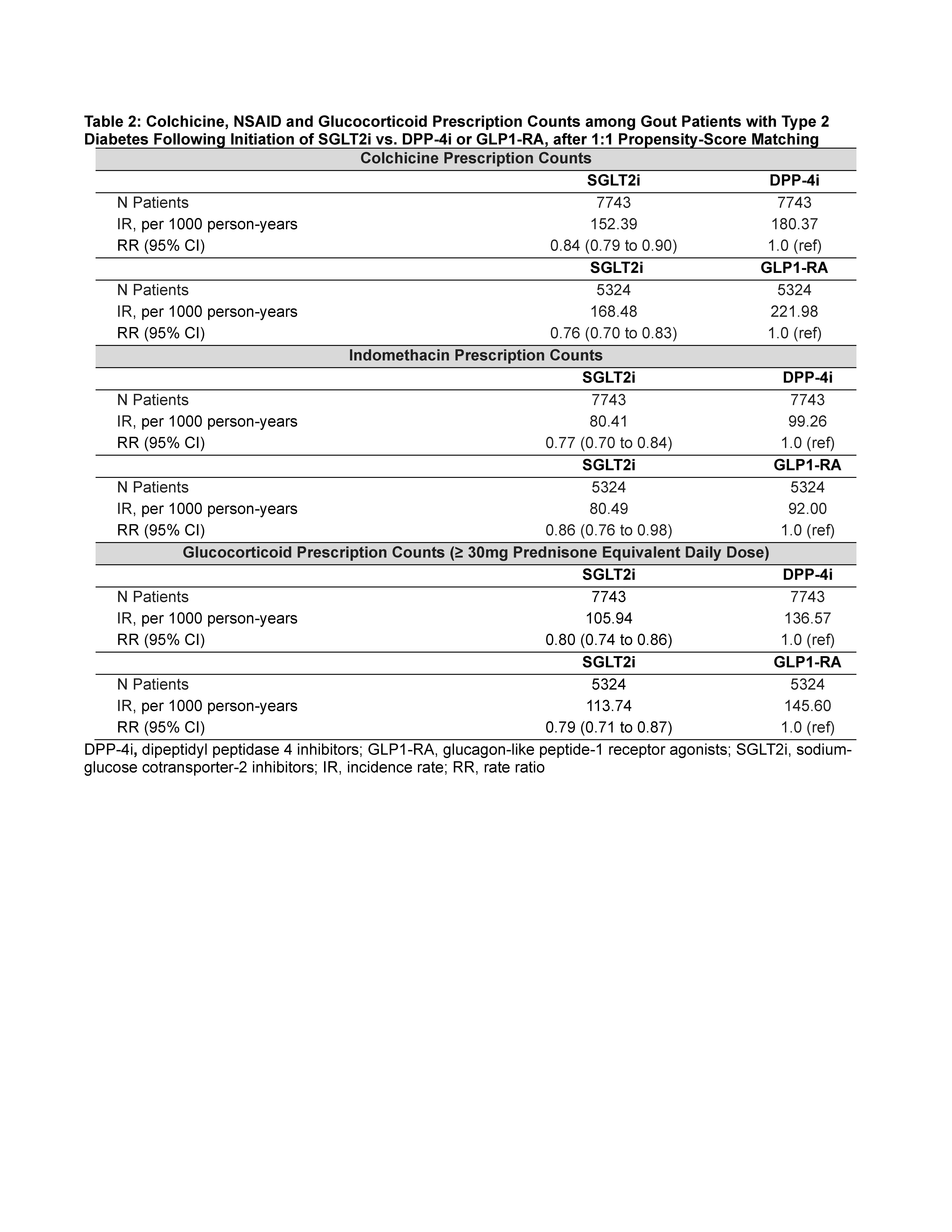 Table 2: Colchicine, NSAID and Glucocorticoid Prescription Counts among Gout Patients with Type 2 Diabetes Following Initiation of SGLT2i vs. DPP-4i or GLP1-RA, after 1:1 Propensity-Score Matching

| Colchicine Prescription Counts | | |
|---|---|---|
| | SGLT2i | DPP-4i |
| N Patients | 7743 | 7743 |
| IR, per 1000 person-years | 152.39 | 180.37 |
| RR (95% CI) | 0.84 (0.79 to 0.90) | 1.0 (ref) |
| | SGLT2i | GLP1-RA |
| N Patients | 5324 | 5324 |
| IR, per 1000 person-years | 168.48 | 221.98 |
| RR (95% CI) | 0.76 (0.70 to 0.83) | 1.0 (ref) |
| Indomethacin Prescription Counts | | |
| | SGLT2i | DPP-4i |
| N Patients | 7743 | 7743 |
| IR, per 1000 person-years | 80.41 | 99.26 |
| RR (95% CI) | 0.77 (0.70 to 0.84) | 1.0 (ref) |
| | SGLT2i | GLP1-RA |
| N Patients | 5324 | 5324 |
| IR, per 1000 person-years | 80.49 | 92.00 |
| RR (95% CI) | 0.86 (0.76 to 0.98) | 1.0 (ref) |
| Glucocorticoid Prescription Counts (≥ 30mg Prednisone Equivalent Daily Dose) | | |
| | SGLT2i | DPP-4i |
| N Patients | 7743 | 7743 |
| IR, per 1000 person-years | 105.94 | 136.57 |
| RR (95% CI) | 0.80 (0.74 to 0.86) | 1.0 (ref) |
| | SGLT2i | GLP1-RA |
| N Patients | 5324 | 5324 |
| IR, per 1000 person-years | 113.74 | 145.60 |
| RR (95% CI) | 0.79 (0.71 to 0.87) | 1.0 (ref) |

DPP-4i, dipeptidyl peptidase 4 inhibitors; GLP1-RA, glucagon-like peptide-1 receptor agonists; SGLT2i, sodium-glucose cotransporter-2 inhibitors; IR, incidence rate; RR, rate ratio